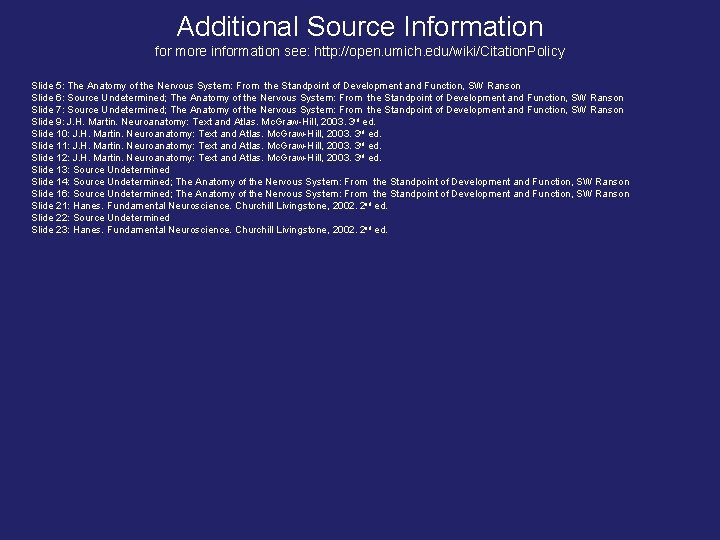 Additional Source Information
for more information see: http://open.umich.edu/wiki/CitationPolicy

Slide 5: The Anatomy of the Nervous System: From the Standpoint of Development and Function, SW Ranson
Slide 6: Source Undetermined; The Anatomy of the Nervous System: From the Standpoint of Development and Function, SW Ranson
Slide 7: Source Undetermined; The Anatomy of the Nervous System: From the Standpoint of Development and Function, SW Ranson
Slide 9: J.H. Martin. Neuroanatomy: Text and Atlas. McGraw-Hill, 2003. 3rd ed.
Slide 10: J.H. Martin. Neuroanatomy: Text and Atlas. McGraw-Hill, 2003. 3rd ed.
Slide 11: J.H. Martin. Neuroanatomy: Text and Atlas. McGraw-Hill, 2003. 3rd ed.
Slide 12: J.H. Martin. Neuroanatomy: Text and Atlas. McGraw-Hill, 2003. 3rd ed.
Slide 13: Source Undetermined
Slide 14: Source Undetermined; The Anatomy of the Nervous System: From the Standpoint of Development and Function, SW Ranson
Slide 16: Source Undetermined; The Anatomy of the Nervous System: From the Standpoint of Development and Function, SW Ranson
Slide 21: Hanes. Fundamental Neuroscience. Churchill Livingstone, 2002. 2nd ed.
Slide 22: Source Undetermined
Slide 23: Hanes. Fundamental Neuroscience. Churchill Livingstone, 2002. 2nd ed.